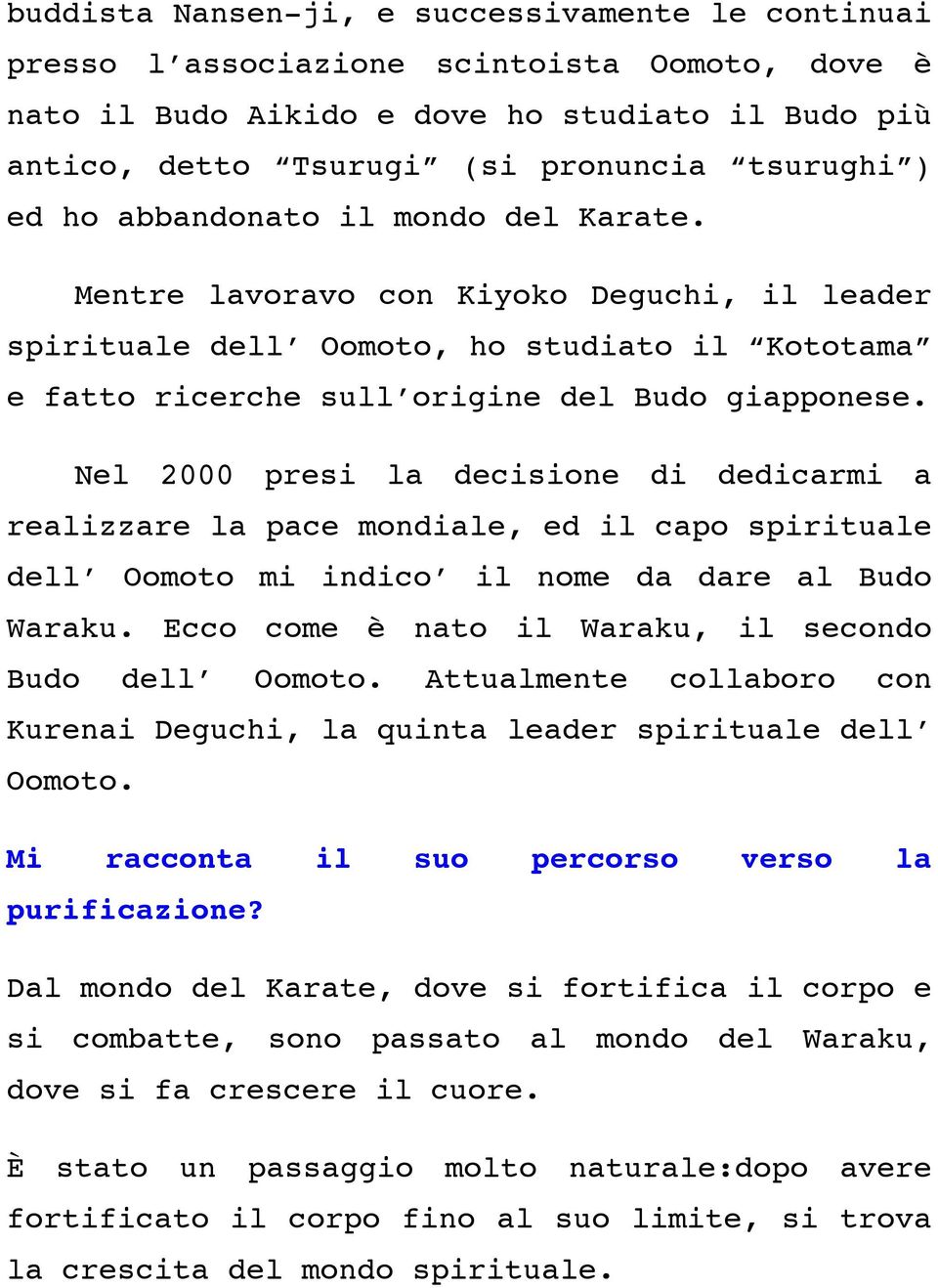 buddista Nansen-ji, e successivamente le continuai presso l'associazione scintoista Oomoto, dove è nato il Budo Aikido e dove ho studiato il Budo più antico, detto "Tsurugi" (si pronuncia "tsurughi") ed ho abbandonato il mondo del Karate.

Mentre lavoravo con Kiyoko Deguchi, il leader spirituale dell' Oomoto, ho studiato il "Kototama" e fatto ricerche sull'origine del Budo giapponese.

Nel 2000 presi la decisione di dedicarmi a realizzare la pace mondiale, ed il capo spirituale dell' Oomoto mi indico' il nome da dare al Budo Waraku. Ecco come è nato il Waraku, il secondo Budo dell' Oomoto. Attualmente collaboro con Kurenai Deguchi, la quinta leader spirituale dell' Oomoto.

Mi racconta il suo percorso verso la purificazione?

Dal mondo del Karate, dove si fortifica il corpo e si combatte, sono passato al mondo del Waraku, dove si fa crescere il cuore.

È stato un passaggio molto naturale:dopo avere fortificato il corpo fino al suo limite, si trova la crescita del mondo spirituale.